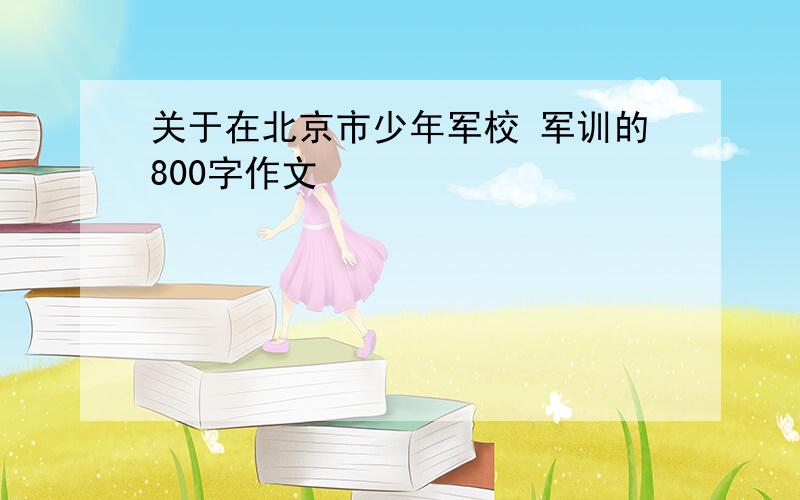 关于在北京市少年军校 军训的800字作文